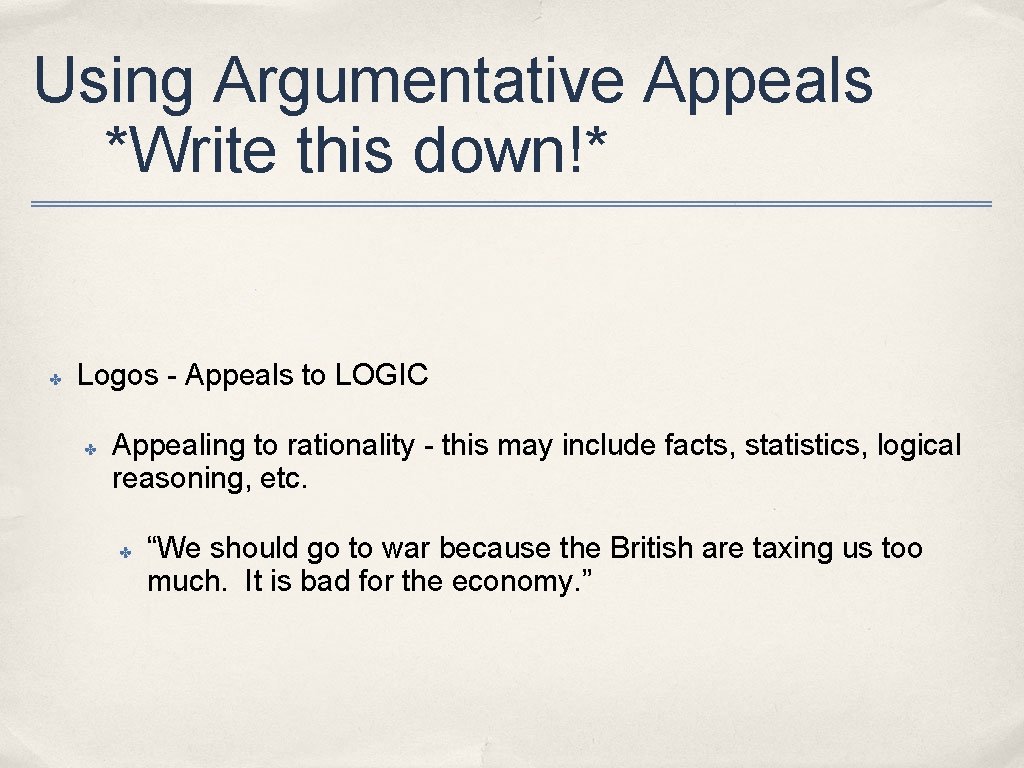 Using Argumentative Appeals *Write this down!*

✤ Logos - Appeals to LOGIC

✤ Appealing to rationality - this may include facts, statistics, logical reasoning, etc.

✤ "We should go to war because the British are taxing us too much. It is bad for the economy."